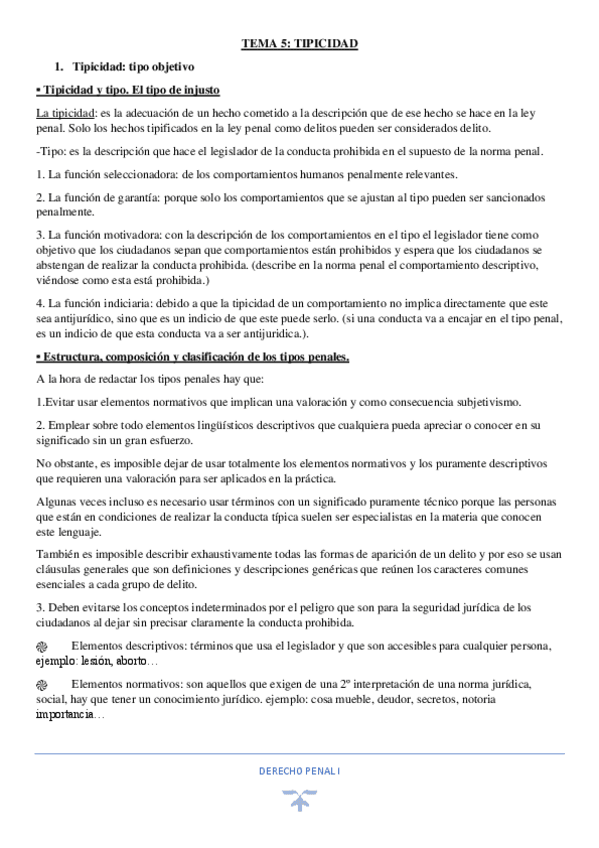 TEMA 5: TIPICIDAD

1. Tipicidad: tipo objetivo

▪ Tipicidad y tipo. El tipo de injusto

La tipicidad: es la adecuación de un hecho cometido a la descripción que de ese hecho se hace en la ley penal. Solo los hechos tipificados en la ley penal como delitos pueden ser considerados delito.

-Tipo: es la descripción que hace el legislador de la conducta prohibida en el supuesto de la norma penal.

1. La función seleccionadora: de los comportamientos humanos penalmente relevantes.

2. La función de garantía: porque solo los comportamientos que se ajustan al tipo pueden ser sancionados penalmente.

3. La función motivadora: con la descripción de los comportamientos en el tipo el legislador tiene como objetivo que los ciudadanos sepan que comportamientos están prohibidos y espera que los ciudadanos se abstengan de realizar la conducta prohibida. (describe en la norma penal el comportamiento descriptivo, viéndose como esta está prohibida.)

4. La función indiciaria: debido a que la tipicidad de un comportamiento no implica directamente que este sea antijurídico, sino que es un indicio de que este puede serlo. (si una conducta va a encajar en el tipo penal, es un indicio de que esta conducta va a ser antijuridica.).

▪ Estructura, composición y clasificación de los tipos penales.

A la hora de redactar los tipos penales hay que:

1.Evitar usar elementos normativos que implican una valoración y como consecuencia subjetivismo.

2. Emplear sobre todo elementos lingüísticos descriptivos que cualquiera pueda apreciar o conocer en su significado sin un gran esfuerzo.

No obstante, es imposible dejar de usar totalmente los elementos normativos y los puramente descriptivos que requieren una valoración para ser aplicados en la práctica.

Algunas veces incluso es necesario usar términos con un significado puramente técnico porque las personas que están en condiciones de realizar la conducta típica suelen ser especialistas en la materia que conocen este lenguaje.

También es imposible describir exhaustivamente todas las formas de aparición de un delito y por eso se usan cláusulas generales que son definiciones y descripciones genéricas que reúnen los caracteres comunes esenciales a cada grupo de delito.

3. Deben evitarse los conceptos indeterminados por el peligro que son para la seguridad jurídica de los ciudadanos al dejar sin precisar claramente la conducta prohibida.

Elementos descriptivos: términos que usa el legislador y que son accesibles para cualquier persona, ejemplo: lesión, aborto…

Elementos normativos: son aquellos que exigen de una 2º interpretación de una norma jurídica, social, hay que tener un conocimiento jurídico. ejemplo: cosa mueble, deudor, secretos, notoria importancia…

DERECHO PENAL I